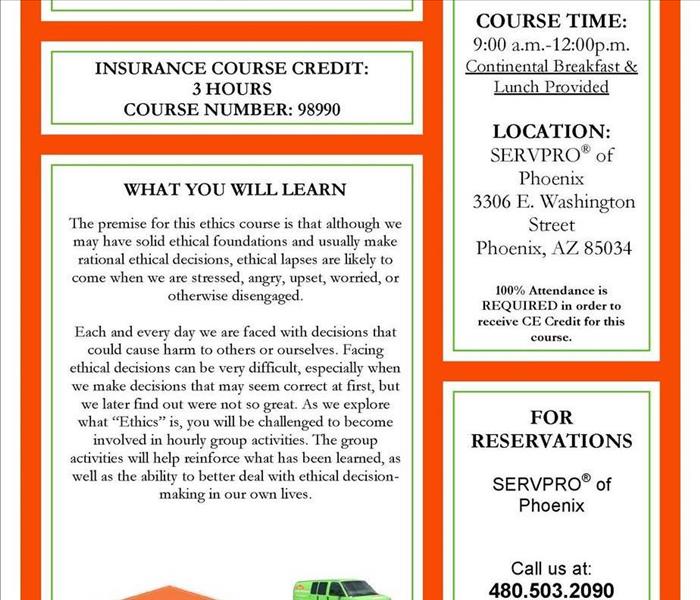 INSURANCE COURSE CREDIT:
3 HOURS
COURSE NUMBER: 98990

WHAT YOU WILL LEARN

The premise for this ethics course is that although we may have solid ethical foundations and usually make rational ethical decisions, ethical lapses are likely to come when we are stressed, angry, upset, worried, or otherwise disengaged.

Each and every day we are faced with decisions that could cause harm to others or ourselves. Facing ethical decisions can be very difficult, especially when we make decisions that may seem correct at first, but we later find out were not so great. As we explore what "Ethics" is, you will be challenged to become involved in hourly group activities. The group activities will help reinforce what has been learned, as well as the ability to better deal with ethical decision-making in our own lives.

COURSE TIME:
9:00 a.m.-12:00p.m.
Continental Breakfast & Lunch Provided

LOCATION:
SERVPRO® of Phoenix
3306 E. Washington Street
Phoenix, AZ 85034

100% Attendance is REQUIRED in order to receive CE Credit for this course.

FOR RESERVATIONS

SERVPRO® of Phoenix

Call us at:
480.503.2090